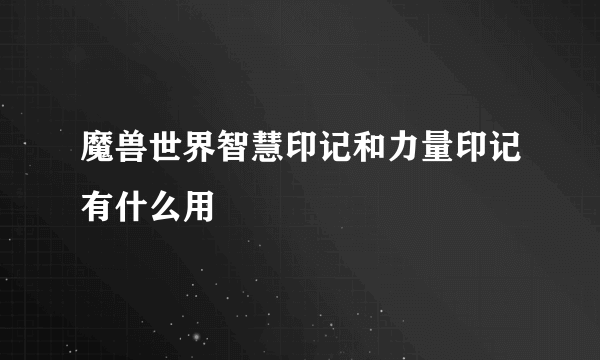 魔兽世界智慧印记和力量印记有什么用